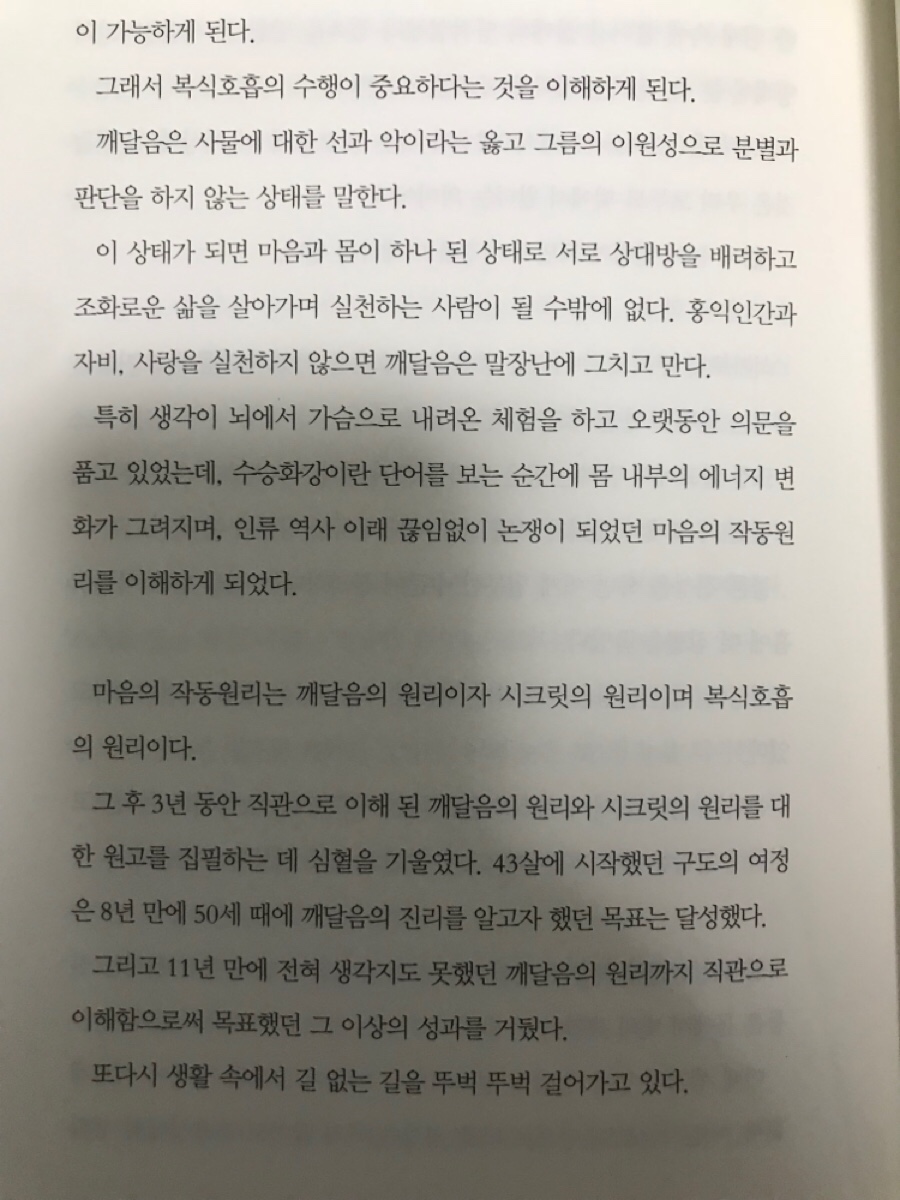 이 가능하게 된다.

그래서 복식호흡의 수행이 중요하다는 것을 이해하게 된다.

깨달음은 사물에 대한 선과 악이라는 옳고 그름의 이원성으로 분별과 판단을 하지 않는 상태를 말한다.

이 상태가 되면 마음과 몸이 하나 된 상태로 서로 상대방을 배려하고 조화로운 삶을 살아가며 실천하는 사람이 될 수밖에 없다. 홍익인간과 자비, 사랑을 실천하지 않으면 깨달음은 말장난에 그치고 만다.

특히 생각이 뇌에서 가슴으로 내려온 체험을 하고 오랫동안 의문을 품고 있었는데, 수승화강이란 단어를 보는 순간에 몸 내부의 에너지 변화가 그려지며, 인류 역사 이래 끊임없이 논쟁이 되었던 마음의 작동원리를 이해하게 되었다.

마음의 작동원리는 깨달음의 원리이자 시크릿의 원리이며 복식호흡의 원리이다.

그 후 3년 동안 직관으로 이해 된 깨달음의 원리와 시크릿의 원리를 대한 원고를 집필하는 데 심혈을 기울였다. 43살에 시작했던 구도의 여정은 8년 만에 50세 때에 깨달음의 진리를 알고자 했던 목표는 달성했다.

그리고 11년 만에 전혀 생각지도 못했던 깨달음의 원리까지 직관으로 이해함으로써 목표했던 그 이상의 성과를 거뒀다.

또다시 생활 속에서 길 없는 길을 뚜벅 뚜벅 걸어가고 있다.